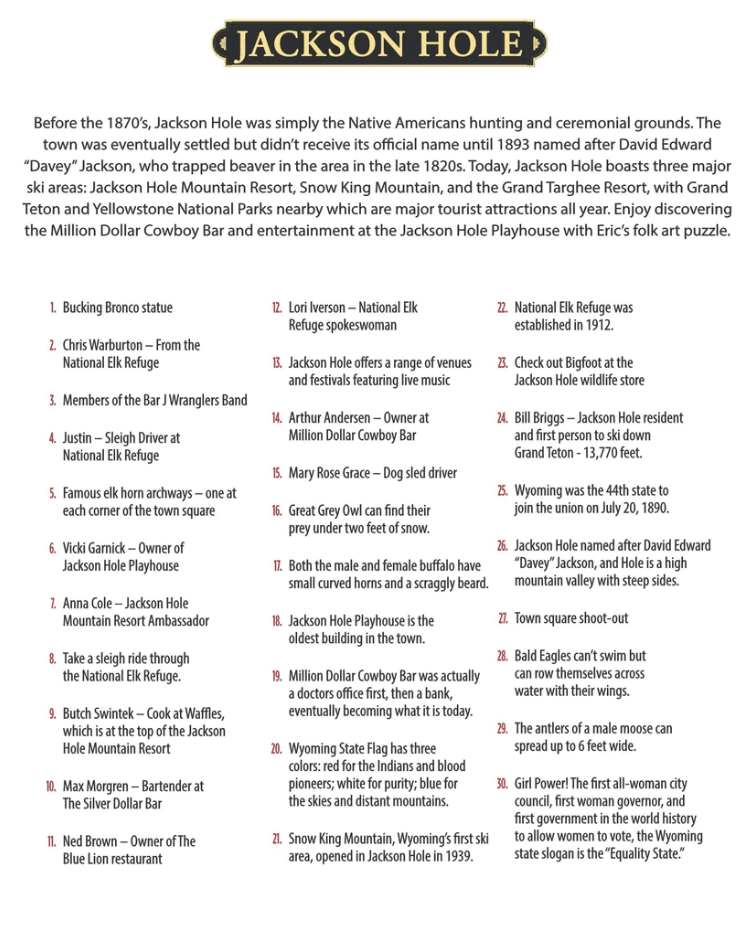 JACKSON HOLE

Before the 1870's, Jackson Hole was simply the Native Americans hunting and ceremonial grounds. The town was eventually settled but didn't receive its official name until 1893 named after David Edward "Davey" Jackson, who trapped beaver in the area in the late 1820s. Today, Jackson Hole boasts three major ski areas: Jackson Hole Mountain Resort, Snow King Mountain, and the Grand Targhee Resort, with Grand Teton and Yellowstone National Parks nearby which are major tourist attractions all year. Enjoy discovering the Million Dollar Cowboy Bar and entertainment at the Jackson Hole Playhouse with Eric's folk art puzzle.

1. Bucking Bronco statue
2. Chris Warburton – From the National Elk Refuge
3. Members of the Bar J Wranglers Band
4. Justin – Sleigh Driver at National Elk Refuge
5. Famous elk horn archways – one at each corner of the town square
6. Vicki Garnick – Owner of Jackson Hole Playhouse
7. Anna Cole – Jackson Hole Mountain Resort Ambassador
8. Take a sleigh ride through the National Elk Refuge.
9. Butch Swintek – Cook at Waffles, which is at the top of the Jackson Hole Mountain Resort
10. Max Morgren – Bartender at The Silver Dollar Bar
11. Ned Brown – Owner of The Blue Lion restaurant
12. Lori Iverson – National Elk Refuge spokeswoman
13. Jackson Hole offers a range of venues and festivals featuring live music
14. Arthur Andersen – Owner at Million Dollar Cowboy Bar
15. Mary Rose Grace – Dog sled driver
16. Great Grey Owl can find their prey under two feet of snow.
17. Both the male and female buffalo have small curved horns and a scraggly beard.
18. Jackson Hole Playhouse is the oldest building in the town.
19. Million Dollar Cowboy Bar was actually a doctors office first, then a bank, eventually becoming what it is today.
20. Wyoming State Flag has three colors: red for the Indians and blood pioneers; white for purity; blue for the skies and distant mountains.
21. Snow King Mountain, Wyoming's first ski area, opened in Jackson Hole in 1939.
22. National Elk Refuge was established in 1912.
23. Check out Bigfoot at the Jackson Hole wildlife store
24. Bill Briggs – Jackson Hole resident and first person to ski down Grand Teton - 13,770 feet.
25. Wyoming was the 44th state to join the union on July 20, 1890.
26. Jackson Hole named after David Edward "Davey" Jackson, and Hole is a high mountain valley with steep sides.
27. Town square shoot-out
28. Bald Eagles can't swim but can row themselves across water with their wings.
29. The antlers of a male moose can spread up to 6 feet wide.
30. Girl Power! The first all-woman city council, first woman governor, and first government in the world history to allow women to vote, the Wyoming state slogan is the "Equality State."